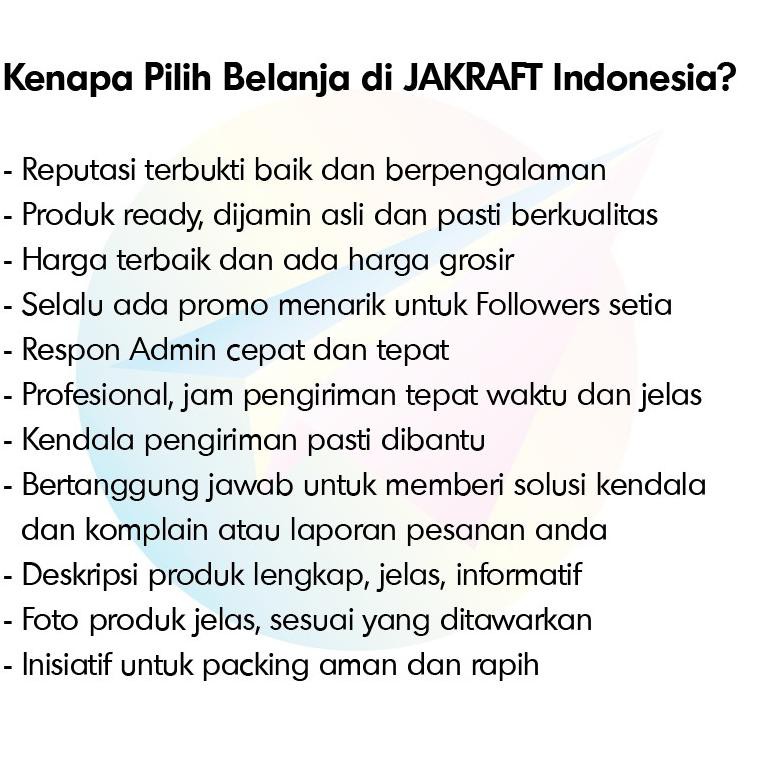 Kenapa Pilih Belanja di JAKRAFT Indonesia?

- Reputasi terbukti baik dan berpengalaman
- Produk ready, dijamin asli dan pasti berkualitas
- Harga terbaik dan ada harga grosir
- Selalu ada promo menarik untuk Followers setia
- Respon Admin cepat dan tepat
- Profesional, jam pengiriman tepat waktu dan jelas
- Kendala pengiriman pasti dibantu
- Bertanggung jawab untuk memberi solusi kendala dan komplain atau laporan pesanan anda
- Deskripsi produk lengkap, jelas, informatif
- Foto produk jelas, sesuai yang ditawarkan
- Inisiatif untuk packing aman dan rapih